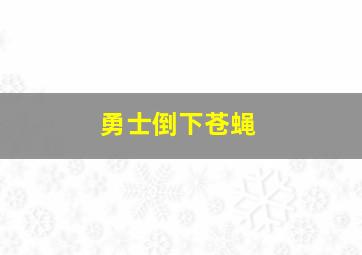 勇士倒下苍蝇